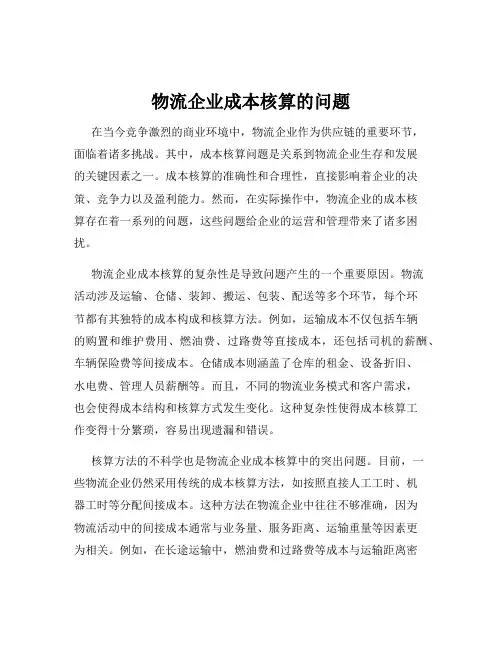 物流企业成本核算的问题

在当今竞争激烈的商业环境中，物流企业作为供应链的重要环节，面临着诸多挑战。其中，成本核算问题是关系到物流企业生存和发展的关键因素之一。成本核算的准确性和合理性，直接影响着企业的决策、竞争力以及盈利能力。然而，在实际操作中，物流企业的成本核算存在着一系列的问题，这些问题给企业的运营和管理带来了诸多困扰。

物流企业成本核算的复杂性是导致问题产生的一个重要原因。物流活动涉及运输、仓储、装卸、搬运、包装、配送等多个环节，每个环节都有其独特的成本构成和核算方法。例如，运输成本不仅包括车辆的购置和维护费用、燃油费、过路费等直接成本，还包括司机的薪酬、车辆保险费等间接成本。仓储成本则涵盖了仓库的租金、设备折旧、水电费、管理人员薪酬等。而且，不同的物流业务模式和客户需求，也会使得成本结构和核算方式发生变化。这种复杂性使得成本核算工作变得十分繁琐，容易出现遗漏和错误。

核算方法的不科学也是物流企业成本核算中的突出问题。目前，一些物流企业仍然采用传统的成本核算方法，如按照直接人工工时、机器工时等分配间接成本。这种方法在物流企业中往往不够准确，因为物流活动中的间接成本通常与业务量、服务距离、运输重量等因素更为相关。例如，在长途运输中，燃油费和过路费等成本与运输距离密